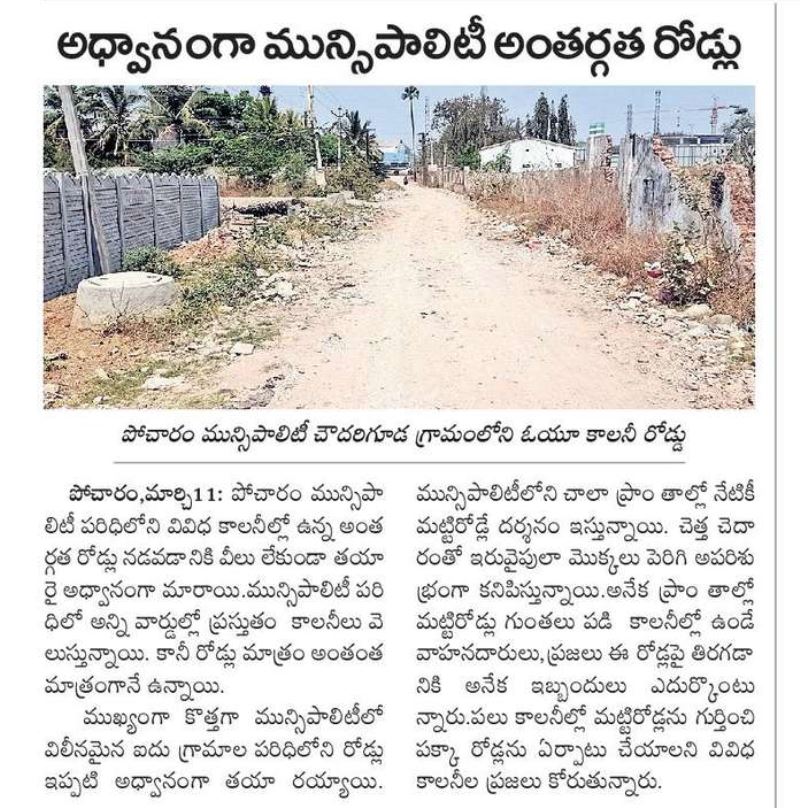 అధ్వానంగా మున్సిపాలిటీ అంతర్గత రోడ్లు

పోచారం మున్సిపాలిటీ చౌదరిగూడ గ్రామంలోని ఓయూ కాలనీ రోడ్డు

పోచారం,మార్చి11: పోచారం మున్సిపాలిటీ పరిధిలోని వివిధ కాలనీల్లో ఉన్న అంతర్గత రోడ్లు నడవడానికి వీలు లేకుండా తయారై అధ్వానంగా మారాయి.మున్సిపాలిటీ పరిధిలో అన్ని వార్డుల్లో ప్రస్తుతం కాలనీలు వెలుస్తున్నాయి. కానీ రోడ్లు మాత్రం అంతంత మాత్రంగానే ఉన్నాయి.

ముఖ్యంగా కొత్తగా మున్సిపాలిటీలో విలీనమైన ఐదు గ్రామాల పరిధిలోని రోడ్లు ఇప్పటి అధ్వానంగా తయా రయ్యాయి. మున్సిపాలిటీలోని చాలా ప్రాం తాల్లో నేటికీ మట్టిరోడ్లే దర్శనం ఇస్తున్నాయి. చెత్త చెదారంతో ఇరువైపులా మొక్కలు పెరిగి అపరిశుభ్రంగా కనిపిస్తున్నాయి.అనేక ప్రాం తాల్లో మట్టిరోడ్లు గుంతలు పడి కాలనీల్లో ఉండే వాహనదారులు,ప్రజలు ఈ రోడ్లపై తిరగడానికి అనేక ఇబ్బందులు ఎదుర్కొంటున్నారు.పలు కాలనీల్లో మట్టిరోడ్లను గుర్తించి పక్కా రోడ్లను ఏర్పాటు చేయాలని వివిధ కాలనీల ప్రజలు కోరుతున్నారు.